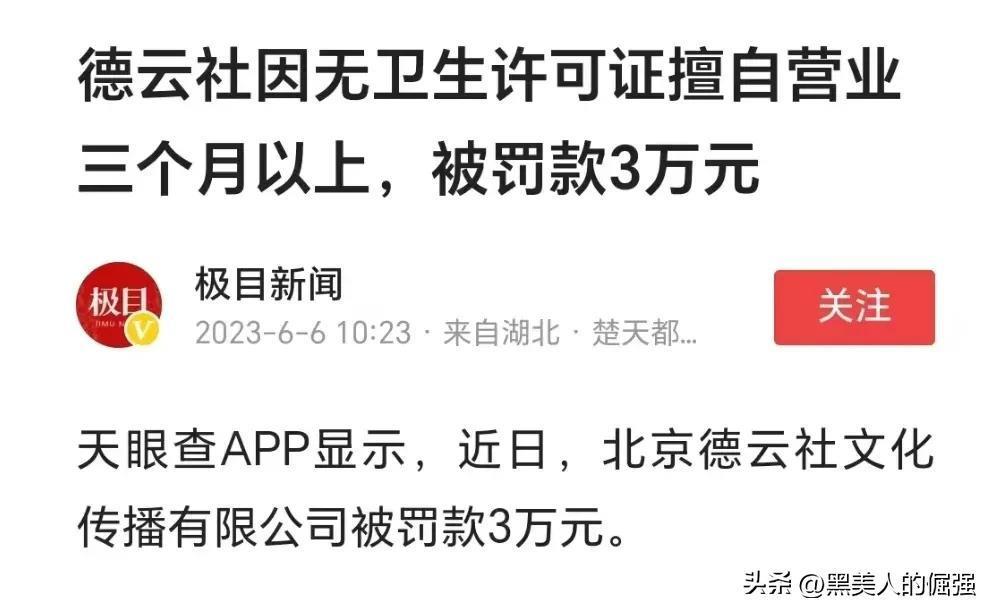 德云社因无卫生许可证擅自营业三个月以上，被罚款3万元

极目
极目新闻
2023-6-6 10:23 · 来自湖北 · 楚天都...
关注

天眼查APP显示，近日，北京德云社文化传播有限公司被罚款3万元。

头条 @黑美人的倔强